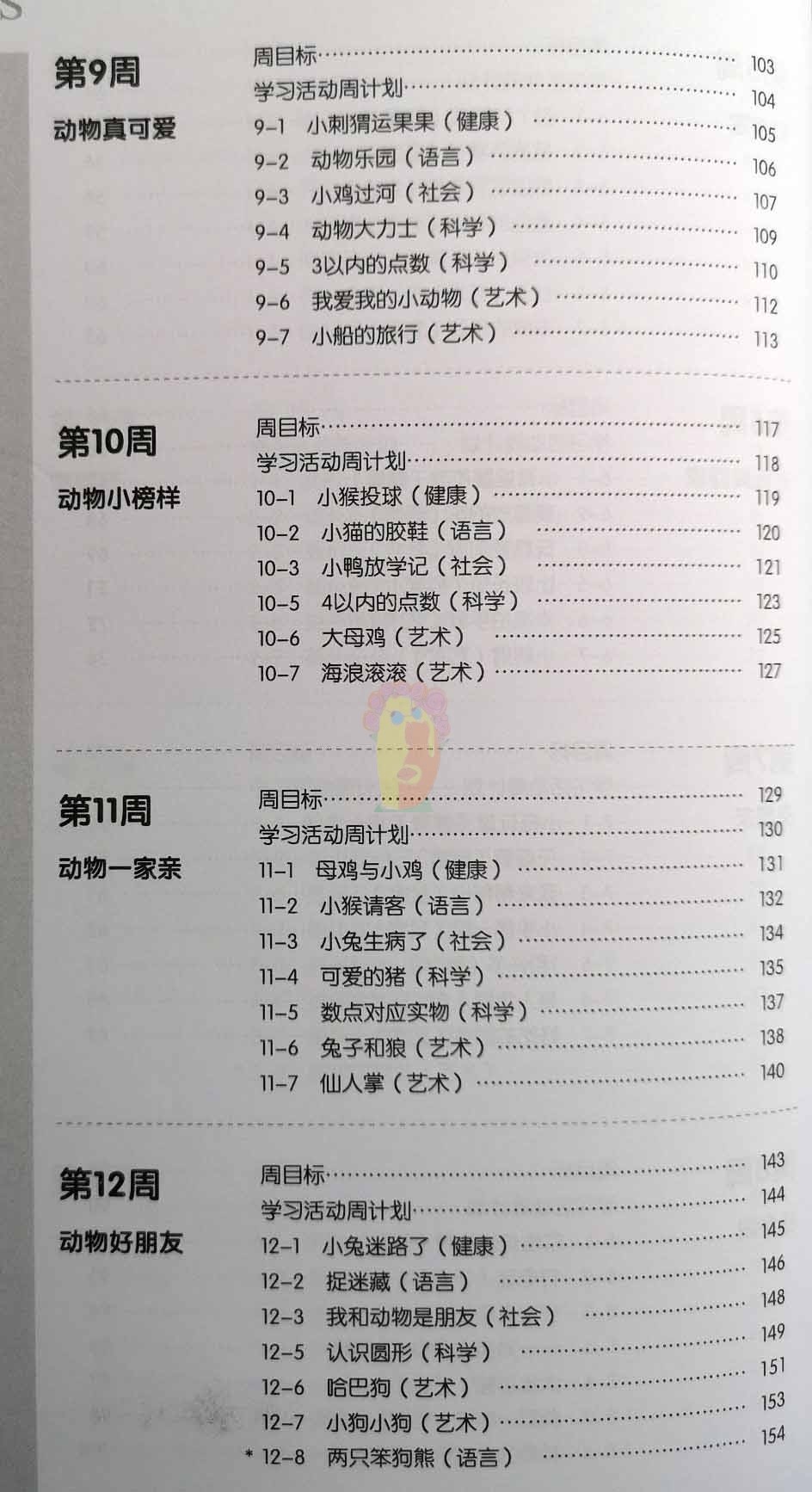 第9周
动物真可爱

周目标 103
学习活动周计划 104
9-1 小刺猬运果果（健康） 105
9-2 动物乐园（语言） 106
9-3 小鸡过河（社会） 107
9-4 动物大力士（科学） 109
9-5 3以内的点数（科学） 110
9-6 我爱我的小动物（艺术） 112
9-7 小船的旅行（艺术） 113

第10周
动物小榜样

周目标 117
学习活动周计划 118
10-1 小猴投球（健康） 119
10-2 小猫的胶鞋（语言） 120
10-3 小鸭放学记（社会） 121
10-5 4以内的点数（科学） 123
10-6 大母鸡（艺术） 125
10-7 海浪滚滚（艺术） 127

第11周
动物一家亲

周目标 129
学习活动周计划 130
11-1 母鸡与小鸡（健康） 131
11-2 小猴请客（语言） 132
11-3 小兔生病了（社会） 134
11-4 可爱的猪（科学） 135
11-5 数点对应实物（科学） 137
11-6 兔子和狼（艺术） 138
11-7 仙人掌（艺术） 140

第12周
动物好朋友

周目标 143
学习活动周计划 144
12-1 小兔迷路了（健康） 145
12-2 捉迷藏（语言） 146
12-3 我和动物是朋友（社会） 148
12-5 认识圆形（科学） 149
12-6 哈巴狗（艺术） 151
12-7 小狗小狗（艺术） 153
* 12-8 两只笨狗熊（语言） 154